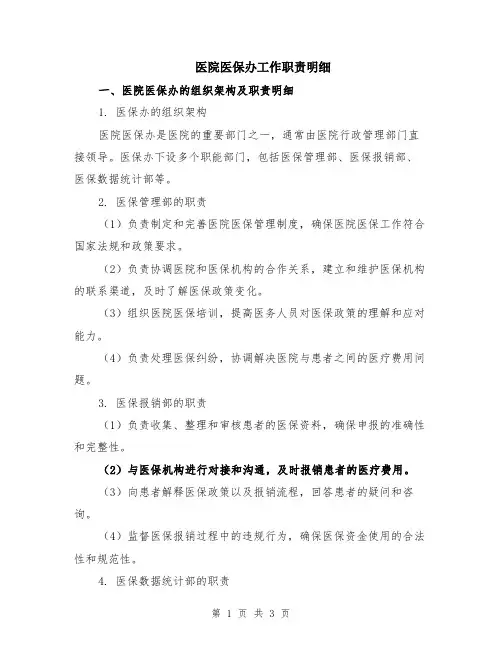 医院医保办工作职责明细

一、医院医保办的组织架构及职责明细

1. 医保办的组织架构

医院医保办是医院的重要部门之一，通常由医院行政管理部门直接领导。医保办下设多个职能部门，包括医保管理部、医保报销部、医保数据统计部等。

2. 医保管理部的职责

（1）负责制定和完善医院医保管理制度，确保医院医保工作符合国家法规和政策要求。

（2）负责协调医院和医保机构的合作关系，建立和维护医保机构的联系渠道，及时了解医保政策变化。

（3）组织医院医保培训，提高医务人员对医保政策的理解和应对能力。

（4）负责处理医保纠纷，协调解决医院与患者之间的医疗费用问题。

3. 医保报销部的职责

（1）负责收集、整理和审核患者的医保资料，确保申报的准确性和完整性。

（2）与医保机构进行对接和沟通，及时报销患者的医疗费用。

（3）向患者解释医保政策以及报销流程，回答患者的疑问和咨询。

（4）监督医保报销过程中的违规行为，确保医保资金使用的合法性和规范性。

4. 医保数据统计部的职责

第 1 页 共 3 页